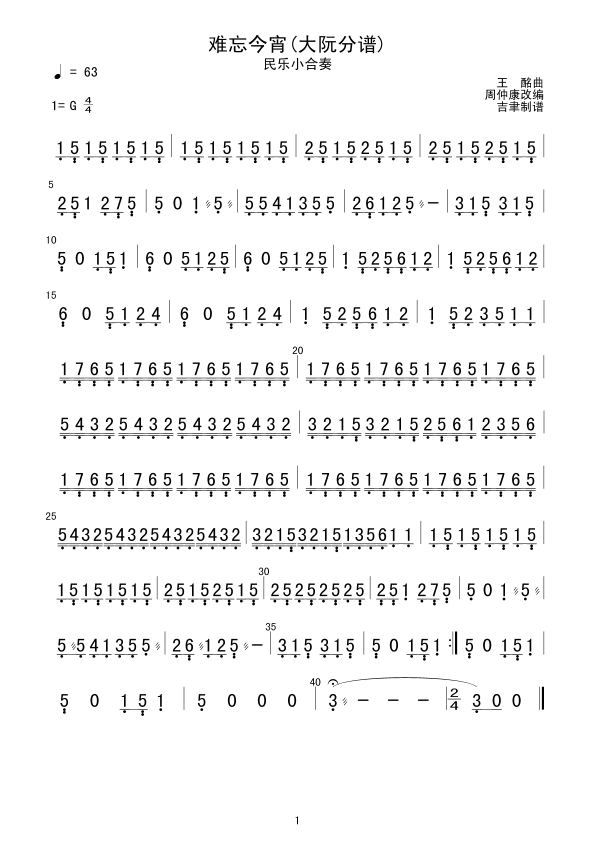 难忘今宵(大阮分谱)

民乐小合奏

♩ = 63

1= G $\frac{4}{4}$

王　酩曲
周仲康改编
吉聿制谱

1 5 1 5 1 5 1 5 | 1 5 1 5 1 5 1 5 | 2 5 1 5 2 5 1 5 | 2 5 1 5 2 5 1 5 |

5
2 5 1 2 7 5 | 5 0 1 5 | 5 5 4 1 3 5 5 | 2 6 1 2 5 - | 3 1 5 3 1 5 |

10
5 0 1 5 1 | 6 0 5 1 2 5 | 6 0 5 1 2 5 | 1 5 2 5 6 1 2 | 1 5 2 5 6 1 2 |

15
6 0 5 1 2 4 | 6 0 5 1 2 4 | 1 5 2 5 6 1 2 | 1 5 2 3 5 1 1 |

20
1 7 6 5 1 7 6 5 1 7 6 5 1 7 6 5 | 1 7 6 5 1 7 6 5 1 7 6 5 1 7 6 5 |

5 4 3 2 5 4 3 2 5 4 3 2 5 4 3 2 | 3 2 1 5 3 2 1 5 2 5 6 1 2 3 5 6 |

1 7 6 5 1 7 6 5 1 7 6 5 1 7 6 5 | 1 7 6 5 1 7 6 5 1 7 6 5 1 7 6 5 |

25
5 4 3 2 5 4 3 2 5 4 3 2 5 4 3 2 | 3 2 1 5 3 2 1 5 1 3 5 6 1 1 | 1 5 1 5 1 5 1 5 |

30
1 5 1 5 1 5 1 5 | 2 5 1 5 2 5 1 5 | 2 5 2 5 2 5 2 5 | 2 5 1 2 7 5 | 5 0 1 5 |

35
5 5 4 1 3 5 5 | 2 6 1 2 5 - | 3 1 5 3 1 5 | 5 0 1 5 1 :‖ 5 0 1 5 1 |

40
5 0 1 5 1 | 5 0 0 0 | 3 - - - | $\frac{2}{4}$ 3 0 0 ‖

1